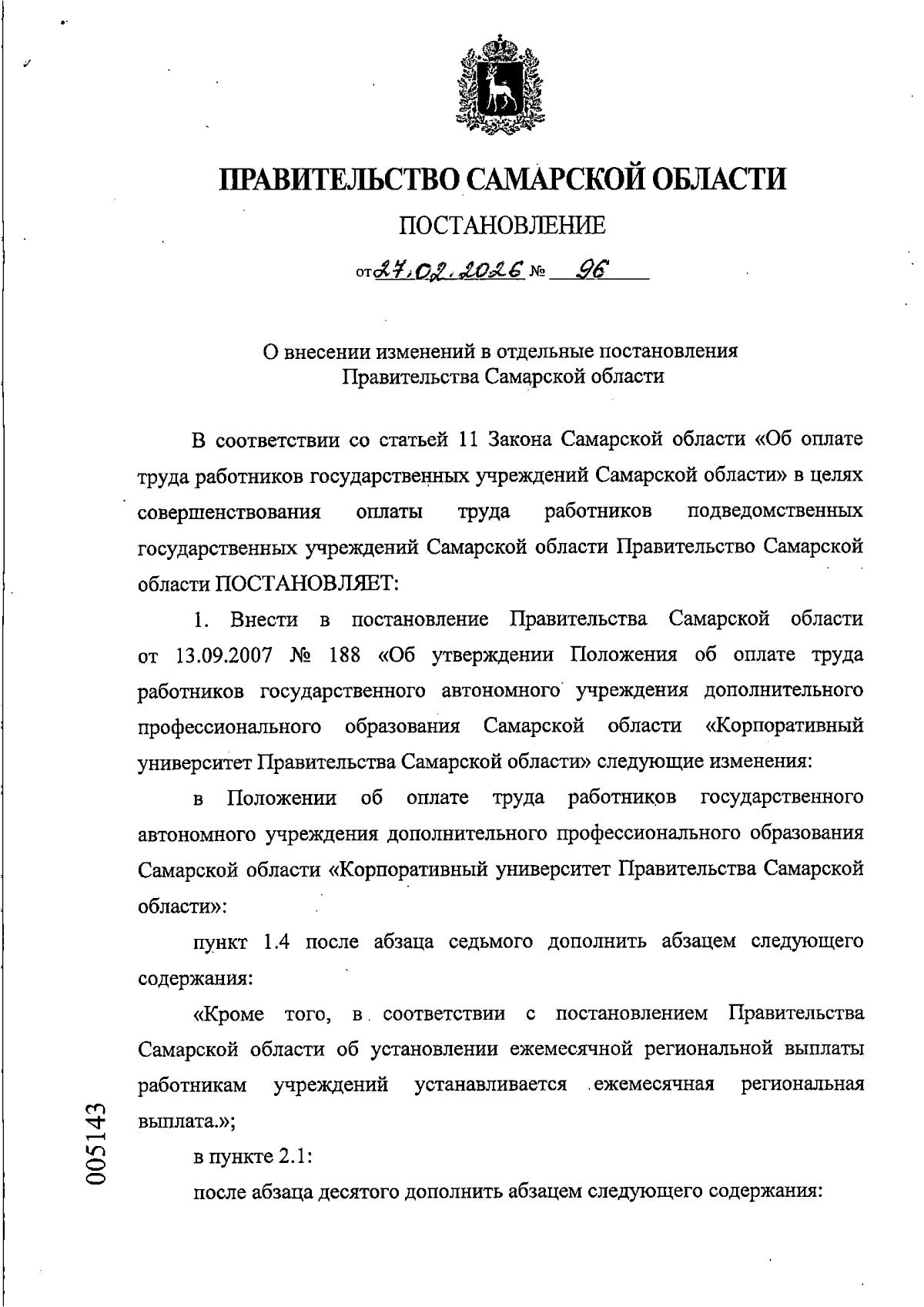 ПРАВИТЕЛЬСТВО САМАРСКОЙ ОБЛАСТИ

ПОСТАНОВЛЕНИЕ

от 27.02.2026 № 96

О внесении изменений в отдельные постановления Правительства Самарской области

В соответствии со статьей 11 Закона Самарской области «Об оплате труда работников государственных учреждений Самарской области» в целях совершенствования оплаты труда работников подведомственных государственных учреждений Самарской области Правительство Самарской области ПОСТАНОВЛЯЕТ:

1. Внести в постановление Правительства Самарской области от 13.09.2007 № 188 «Об утверждении Положения об оплате труда работников государственного автономного учреждения дополнительного профессионального образования Самарской области «Корпоративный университет Правительства Самарской области» следующие изменения:

в Положении об оплате труда работников государственного автономного учреждения дополнительного профессионального образования Самарской области «Корпоративный университет Правительства Самарской области»:

пункт 1.4 после абзаца седьмого дополнить абзацем следующего содержания:

«Кроме того, в соответствии с постановлением Правительства Самарской области об установлении ежемесячной региональной выплаты работникам учреждений устанавливается ежемесячная региональная выплата.»;

в пункте 2.1:

после абзаца десятого дополнить абзацем следующего содержания:

005143